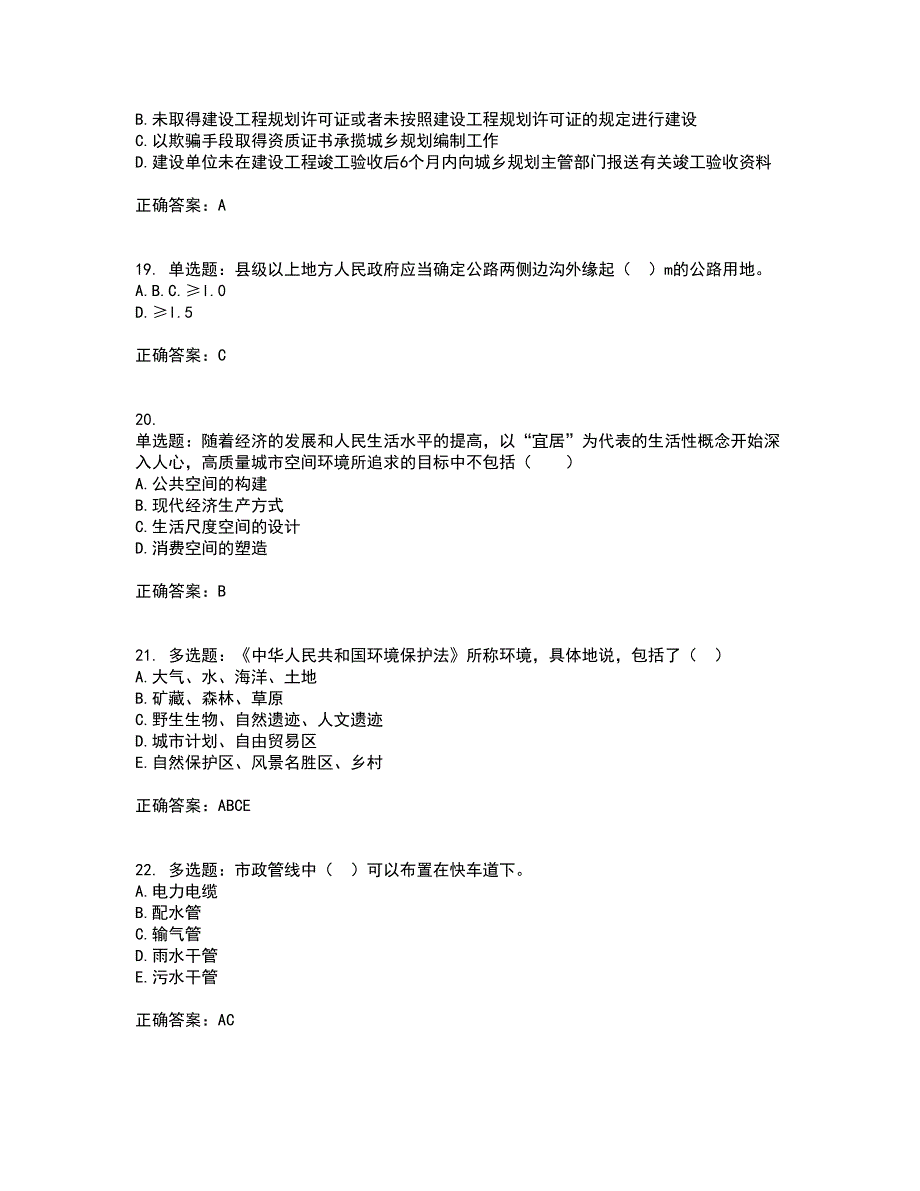 B.未取得建设工程规划许可证或者未按照建设工程规划许可证的规定进行建设
C.以欺骗手段取得资质证书承揽城乡规划编制工作
D.建设单位未在建设工程竣工验收后6个月内向城乡规划主管部门报送有关竣工验收资料

正确答案：A

19. 单选题：县级以上地方人民政府应当确定公路两侧边沟外缘起（ ）m的公路用地。
A.B.C.≥l.0
D.≥l.5

正确答案：C

20.
单选题：随着经济的发展和人民生活水平的提高，以“宜居”为代表的生活性概念开始深入人心，高质量城市空间环境所追求的目标中不包括（ ）
A.公共空间的构建
B.现代经济生产方式
C.生活尺度空间的设计
D.消费空间的塑造

正确答案：B

21. 多选题：《中华人民共和国环境保护法》所称环境，具体地说，包括了（ ）
A.大气、水、海洋、土地
B.矿藏、森林、草原
C.野生生物、自然遗迹、人文遗迹
D.城市计划、自由贸易区
E.自然保护区、风景名胜区、乡村

正确答案：ABCE

22. 多选题：市政管线中（ ）可以布置在快车道下。
A.电力电缆
B.配水管
C.输气管
D.雨水干管
E.污水干管

正确答案：AC